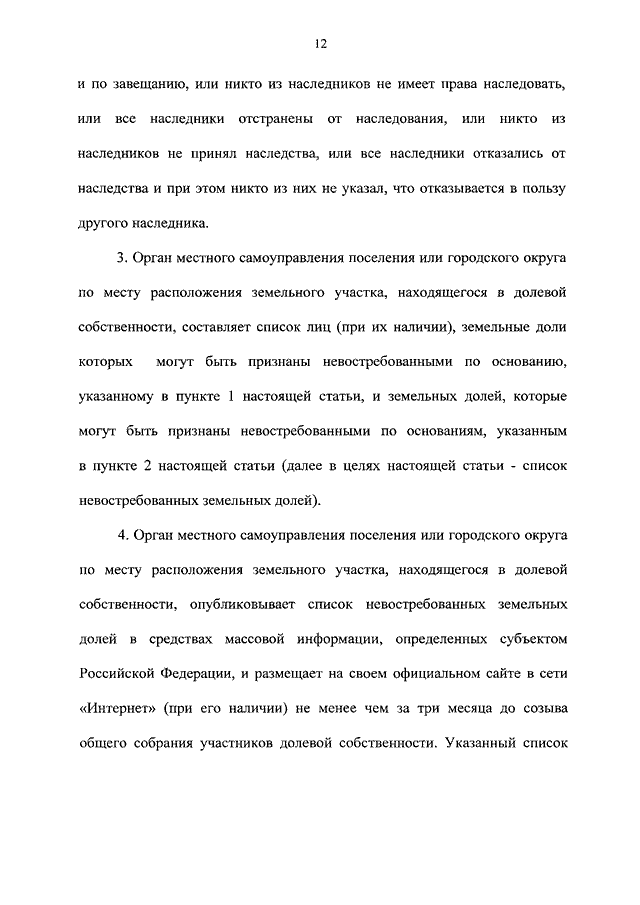 12

и по завещанию, или никто из наследников не имеет права наследовать, или все наследники отстранены от наследования, или никто из наследников не принял наследства, или все наследники отказались от наследства и при этом никто из них не указал, что отказывается в пользу другого наследника.

3. Орган местного самоуправления поселения или городского округа по месту расположения земельного участка, находящегося в долевой собственности, составляет список лиц (при их наличии), земельные доли которых могут быть признаны невостребованными по основанию, указанному в пункте 1 настоящей статьи, и земельных долей, которые могут быть признаны невостребованными по основаниям, указанным в пункте 2 настоящей статьи (далее в целях настоящей статьи - список невостребованных земельных долей).

4. Орган местного самоуправления поселения или городского округа по месту расположения земельного участка, находящегося в долевой собственности, опубликовывает список невостребованных земельных долей в средствах массовой информации, определенных субъектом Российской Федерации, и размещает на своем официальном сайте в сети «Интернет» (при его наличии) не менее чем за три месяца до созыва общего собрания участников долевой собственности. Указанный список